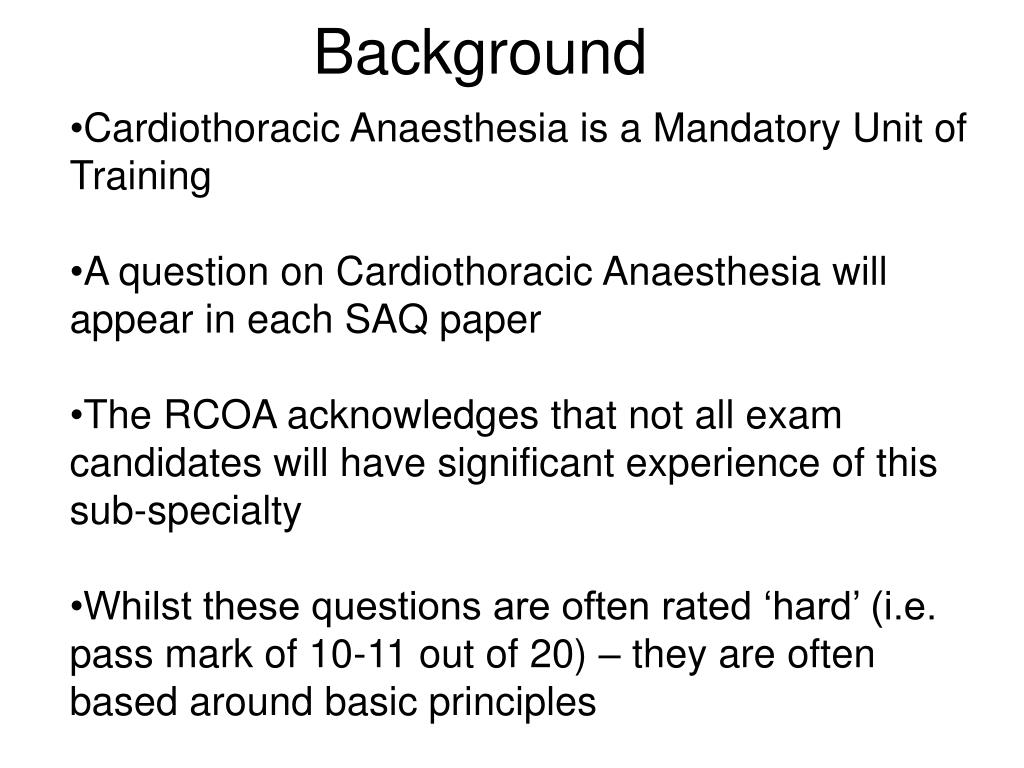 Background

•Cardiothoracic Anaesthesia is a Mandatory Unit of Training

•A question on Cardiothoracic Anaesthesia will appear in each SAQ paper

•The RCOA acknowledges that not all exam candidates will have significant experience of this sub-specialty

•Whilst these questions are often rated ‘hard’ (i.e. pass mark of 10-11 out of 20) – they are often based around basic principles